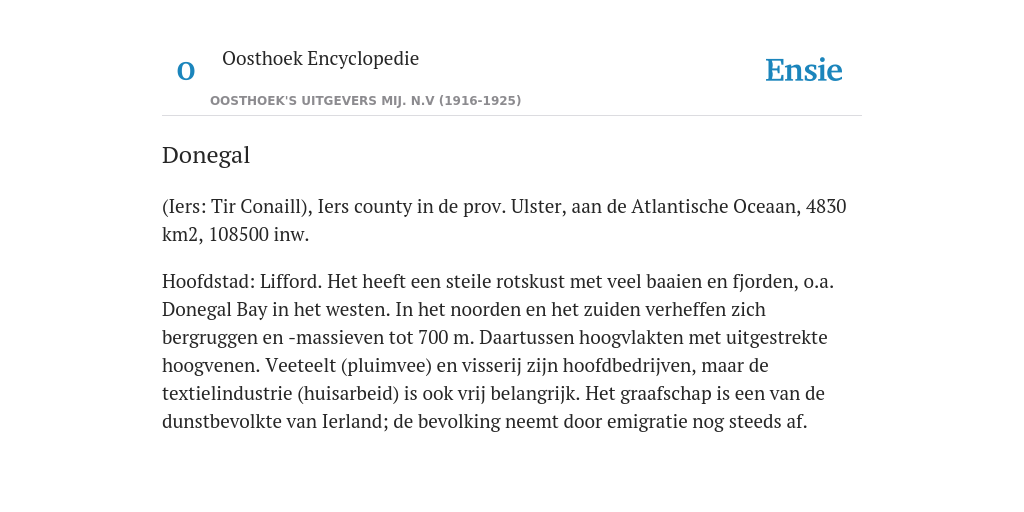 O

Oosthoek Encyclopedie

OOSTHOEK'S UITGEVERS MIJ. N.V (1916-1925)

Ensie

Donegal

(Iers: Tir Conaill), Iers county in de prov. Ulster, aan de Atlantische Oceaan, 4830 km2, 108500 inw.

Hoofdstad: Lifford. Het heeft een steile rotskust met veel baaien en fjorden, o.a. Donegal Bay in het westen. In het noorden en het zuiden verheffen zich bergruggen en -massieven tot 700 m. Daartussen hoogvlakten met uitgestrekte hoogvenen. Veeteelt (pluimvee) en visserij zijn hoofdbedrijven, maar de textielindustrie (huisarbeid) is ook vrij belangrijk. Het graafschap is een van de dunstbevolkte van Ierland; de bevolking neemt door emigratie nog steeds af.